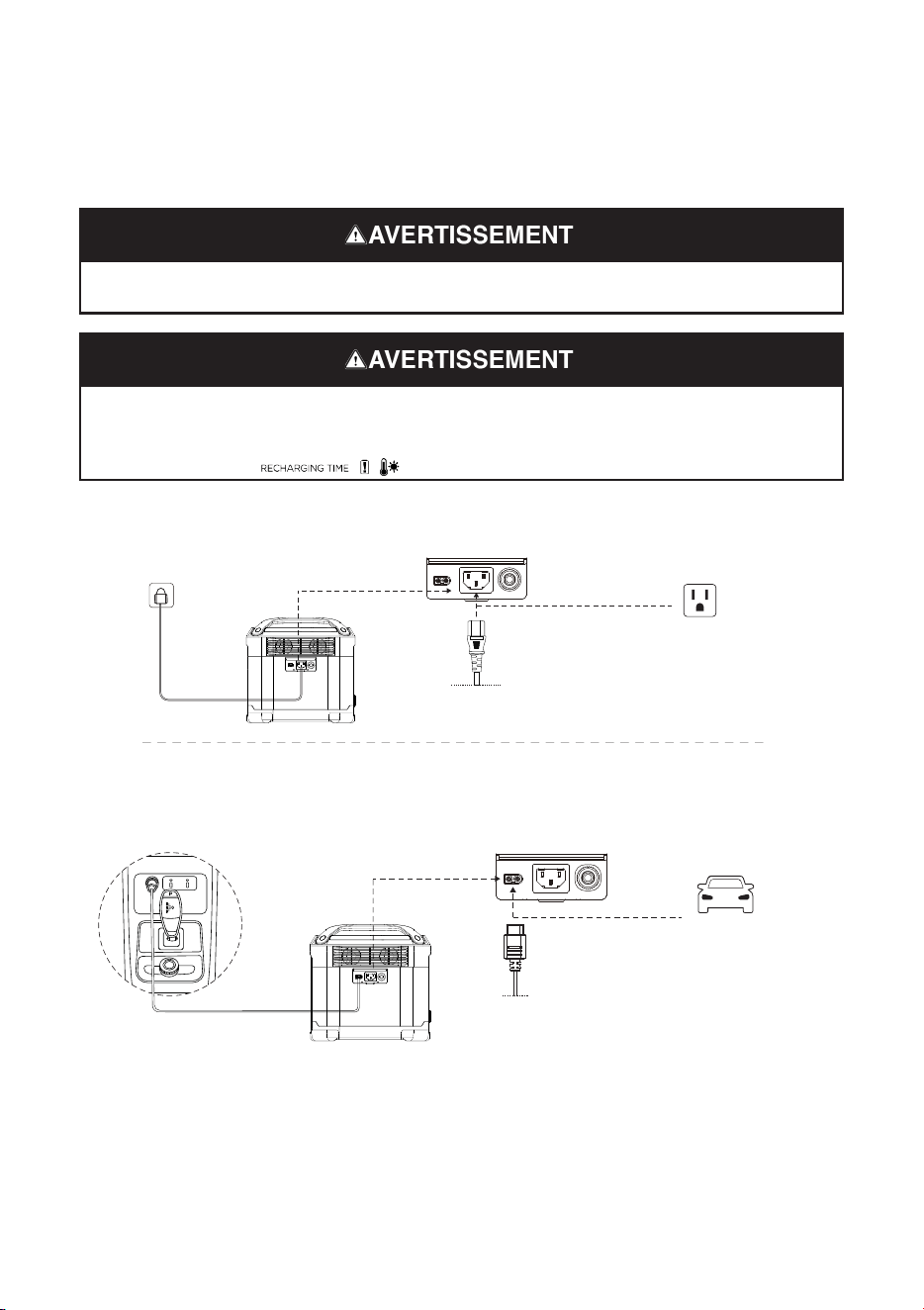 AVERTISSEMENT

AVERTISSEMENT

RECHARGING TIME